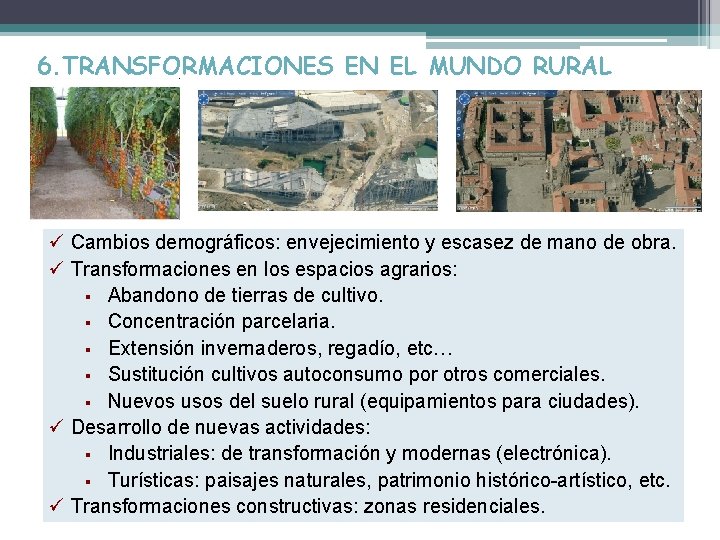 6.TRANSFORMACIONES EN EL MUNDO RURAL

✓ Cambios demográficos: envejecimiento y escasez de mano de obra.
✓ Transformaciones en los espacios agrarios:
▪ Abandono de tierras de cultivo.
▪ Concentración parcelaria.
▪ Extensión invernaderos, regadío, etc…
▪ Sustitución cultivos autoconsumo por otros comerciales.
▪ Nuevos usos del suelo rural (equipamientos para ciudades).
✓ Desarrollo de nuevas actividades:
▪ Industriales: de transformación y modernas (electrónica).
▪ Turísticas: paisajes naturales, patrimonio histórico-artístico, etc.
✓ Transformaciones constructivas: zonas residenciales.